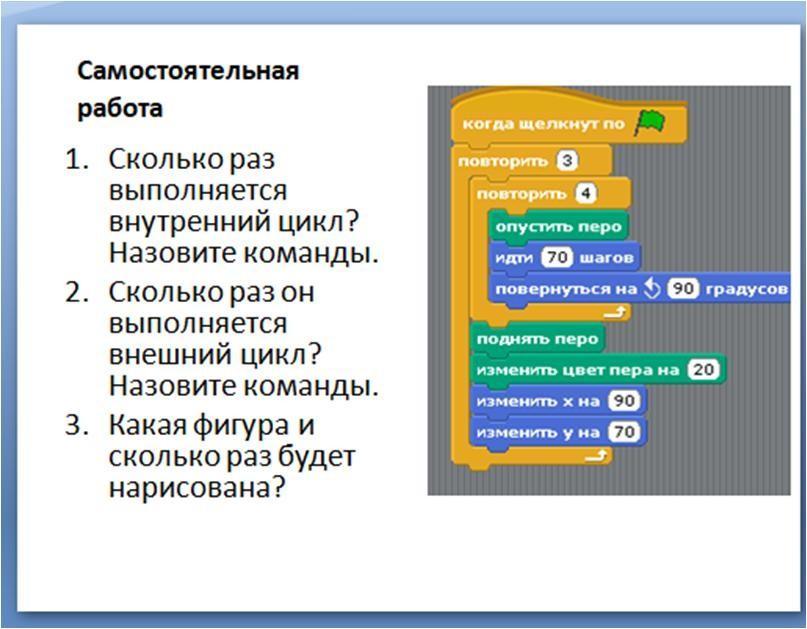 Самостоятельная работа

1. Сколько раз выполняется внутренний цикл? Назовите команды.
2. Сколько раз он выполняется внешний цикл? Назовите команды.
3. Какая фигура и сколько раз будет нарисована?

когда щелкнут по
повторить 3
повторить 4
опустить перо
идти 70 шагов
повернуться на 90 градусов
поднять перо
изменить цвет пера на 20
изменить x на 90
изменить y на 70